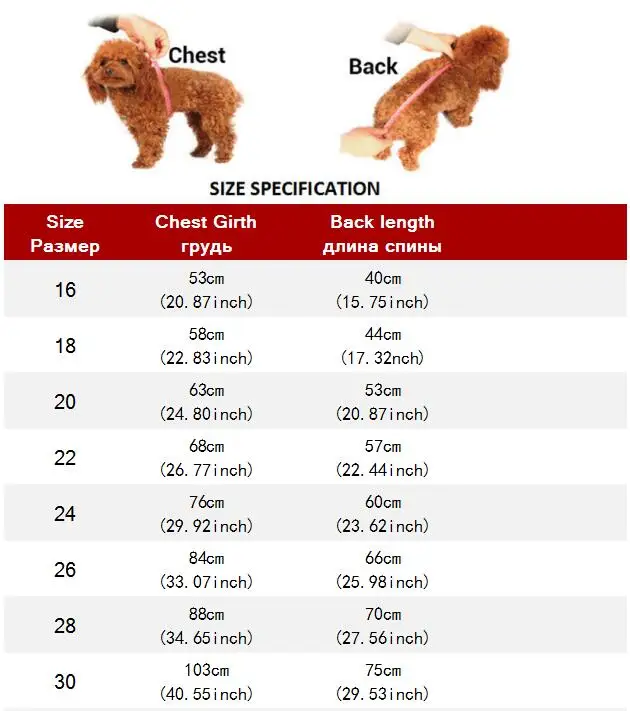 Chest

Back

SIZE SPECIFICATION

| Size Размер | Chest Girth грудь | Back length длина спины |
|---|---|---|
| 16 | 53cm (20.87inch) | 40cm (15.75inch) |
| 18 | 58cm (22.83inch) | 44cm (17.32nch) |
| 20 | 63cm (24.80inch) | 53cm (20.87inch) |
| 22 | 68cm (26.77inch) | 57cm (22.44inch) |
| 24 | 76cm (29.92inch) | 60cm (23.62inch) |
| 26 | 84cm (33.07inch) | 66cm (25.98inch) |
| 28 | 88cm (34.65inch) | 70cm (27.56inch) |
| 30 | 103cm (40.55inch) | 75cm (29.53inch) |